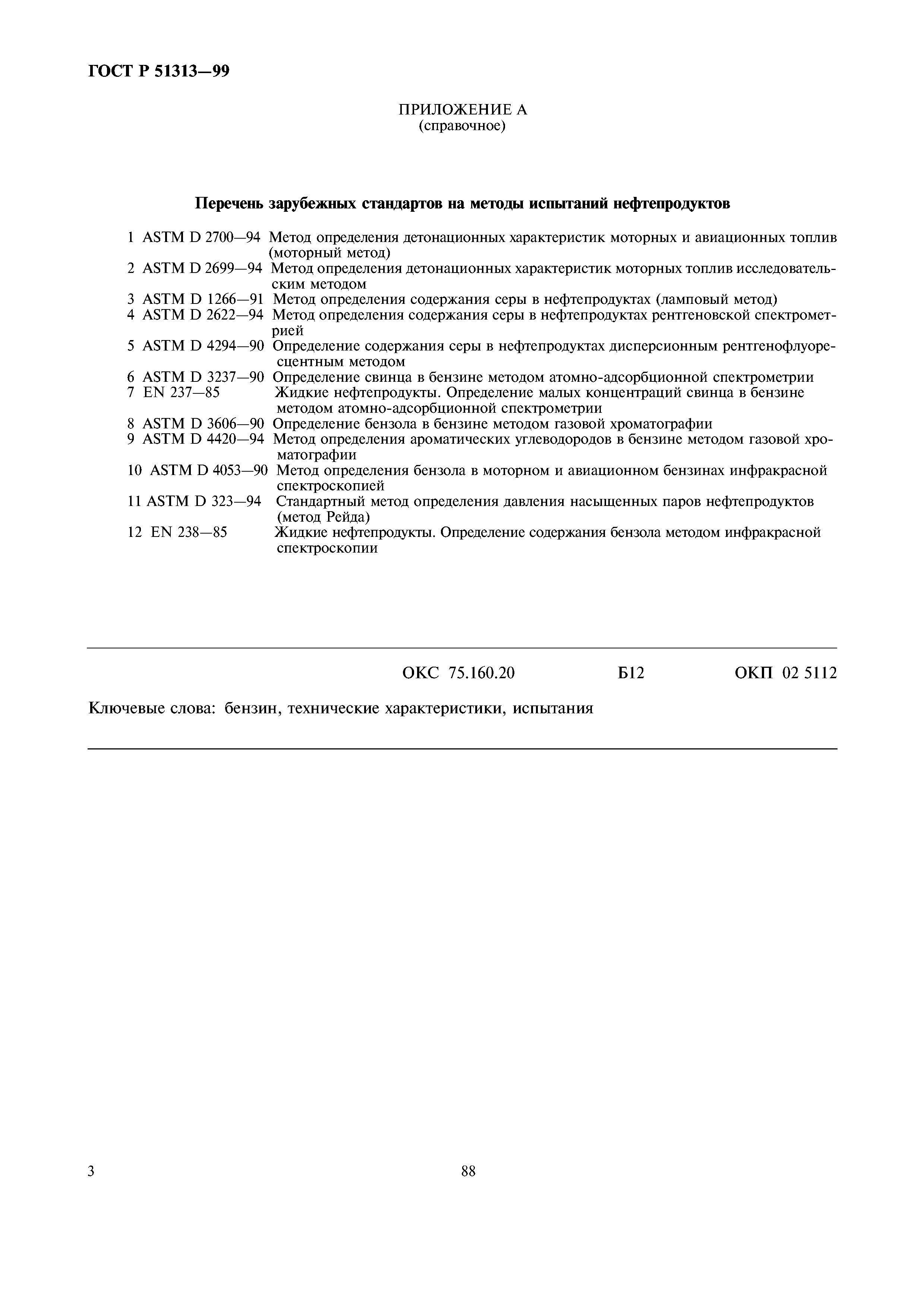 ГОСТ Р 51313—99

ПРИЛОЖЕНИЕ А
(справочное)

Перечень зарубежных стандартов на методы испытаний нефтепродуктов

1 ASTM D 2700—94 Метод определения детонационных характеристик моторных и авиационных топлив (моторный метод)
2 ASTM D 2699—94 Метод определения детонационных характеристик моторных топлив исследовательским методом
3 ASTM D 1266—91 Метод определения содержания серы в нефтепродуктах (ламповый метод)
4 ASTM D 2622—94 Метод определения содержания серы в нефтепродуктах рентгеновской спектрометрией
5 ASTM D 4294—90 Определение содержания серы в нефтепродуктах дисперсионным рентгенофлуоресцентным методом
6 ASTM D 3237—90 Определение свинца в бензине методом атомно-адсорбционной спектрометрии
7 EN 237—85 Жидкие нефтепродукты. Определение малых концентраций свинца в бензине методом атомно-адсорбционной спектрометрии
8 ASTM D 3606—90 Определение бензола в бензине методом газовой хроматографии
9 ASTM D 4420—94 Метод определения ароматических углеводородов в бензине методом газовой хроматографии
10 ASTM D 4053—90 Метод определения бензола в моторном и авиационном бензинах инфракрасной спектроскопией
11 ASTM D 323—94 Стандартный метод определения давления насыщенных паров нефтепродуктов (метод Рейда)
12 EN 238—85 Жидкие нефтепродукты. Определение содержания бензола методом инфракрасной спектроскопии

ОКС 75.160.20 Б12 ОКП 02 5112

Ключевые слова: бензин, технические характеристики, испытания

3 88